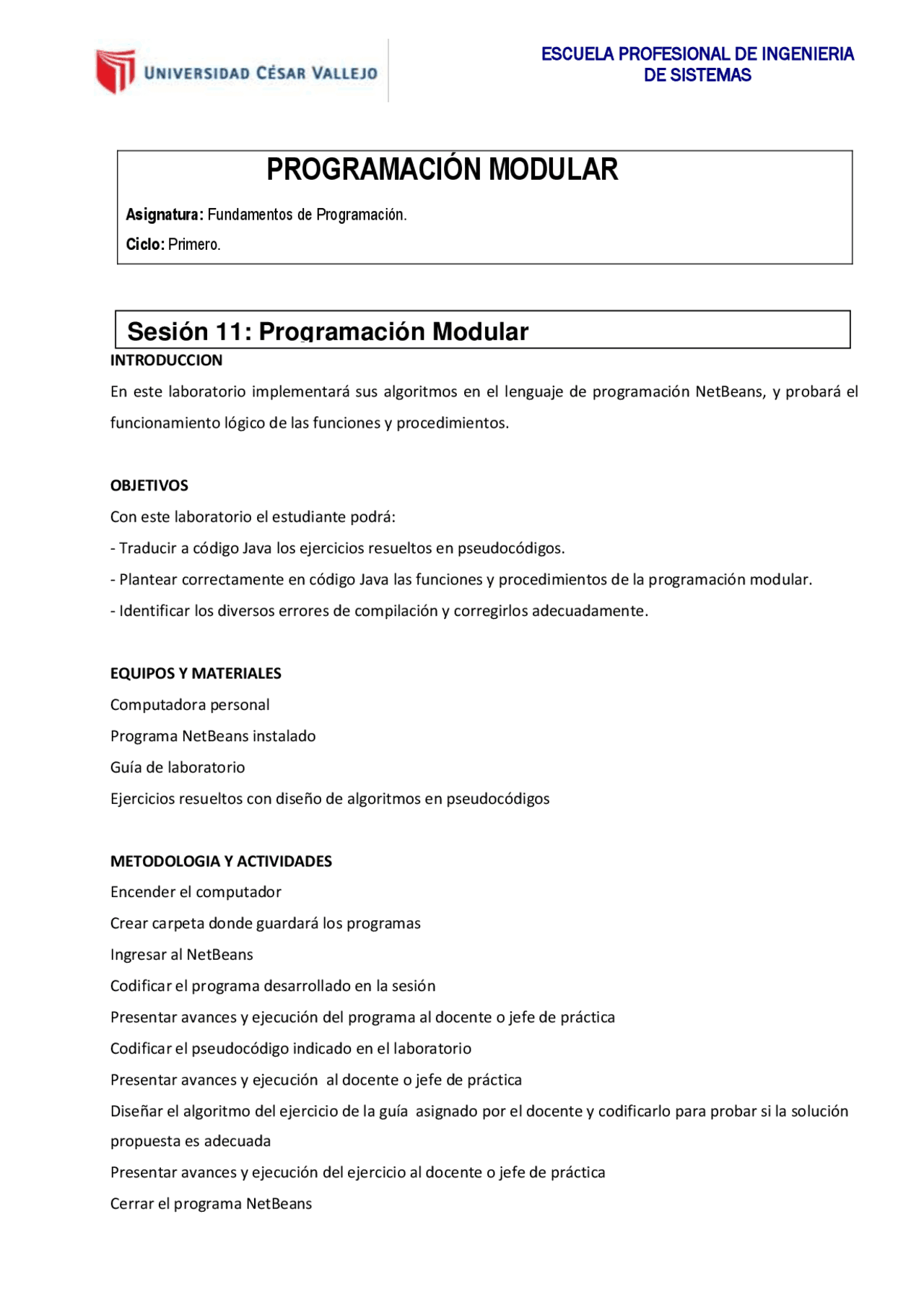 UNIVERSIDAD CÉSAR VALLEJO

ESCUELA PROFESIONAL DE INGENIERIA DE SISTEMAS

PROGRAMACIÓN MODULAR

Asignatura: Fundamentos de Programación.

Ciclo: Primero.

Sesión 11: Programación Modular

INTRODUCCION

En este laboratorio implementará sus algoritmos en el lenguaje de programación NetBeans, y probará el funcionamiento lógico de las funciones y procedimientos.

OBJETIVOS

Con este laboratorio el estudiante podrá:

- Traducir a código Java los ejercicios resueltos en pseudocódigos.

- Plantear correctamente en código Java las funciones y procedimientos de la programación modular.

- Identificar los diversos errores de compilación y corregirlos adecuadamente.

EQUIPOS Y MATERIALES

Computadora personal

Programa NetBeans instalado

Guía de laboratorio

Ejercicios resueltos con diseño de algoritmos en pseudocódigos

METODOLOGIA Y ACTIVIDADES

Encender el computador

Crear carpeta donde guardará los programas

Ingresar al NetBeans

Codificar el programa desarrollado en la sesión

Presentar avances y ejecución del programa al docente o jefe de práctica

Codificar el pseudocódigo indicado en el laboratorio

Presentar avances y ejecución al docente o jefe de práctica

Diseñar el algoritmo del ejercicio de la guía asignado por el docente y codificarlo para probar si la solución propuesta es adecuada

Presentar avances y ejecución del ejercicio al docente o jefe de práctica

Cerrar el programa NetBeans